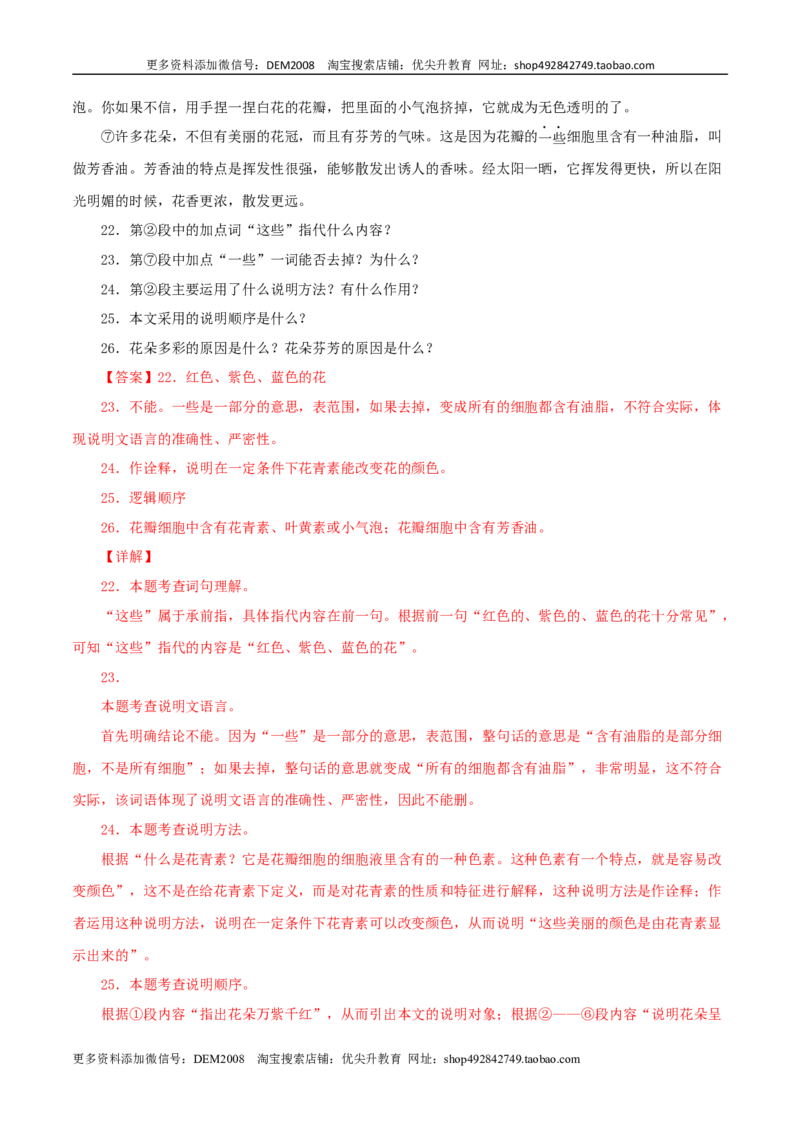 更多资料添加微信号：DEM2008 淘宝搜索店铺：优尖升教育 网址：shop492842749.taobao.com

泡。你如果不信，用手捏一捏白花的花瓣，把里面的小气泡挤掉，它就成为无色透明的了。

⑦许多花朵，不但有美丽的花冠，而且有芬芳的气味。这是因为花瓣的一些细胞里含有一种油脂，叫做芳香油。芳香油的特点是挥发性很强，能够散发出诱人的香味。经太阳一晒，它挥发得更快，所以在阳光明媚的时候，花香更浓，散发更远。

22．第②段中的加点词“这些”指代什么内容？

23．第⑦段中加点“一些”一词能否去掉？为什么？

24．第②段主要运用了什么说明方法？有什么作用？

25．本文采用的说明顺序是什么？

26．花朵多彩的原因是什么？花朵芬芳的原因是什么？

【答案】22．红色、紫色、蓝色的花

23．不能。一些是一部分的意思，表范围，如果去掉，变成所有的细胞都含有油脂，不符合实际，体现说明文语言的准确性、严密性。

24．作诠释，说明在一定条件下花青素能改变花的颜色。

25．逻辑顺序

26．花瓣细胞中含有花青素、叶黄素或小气泡；花瓣细胞中含有芳香油。

【详解】

22．本题考查词句理解。

“这些”属于承前指，具体指代内容在前一句。根据前一句“红色的、紫色的、蓝色的花十分常见”，可知“这些”指代的内容是“红色、紫色、蓝色的花”。

23．

本题考查说明文语言。

首先明确结论不能。因为“一些”是一部分的意思，表范围，整句话的意思是“含有油脂的是部分细胞，不是所有细胞”；如果去掉，整句话的意思就变成“所有的细胞都含有油脂”，非常明显，这不符合实际，该词语体现了说明文语言的准确性、严密性，因此不能删。

24．本题考查说明方法。

根据“什么是花青素？它是花瓣细胞的细胞液里含有的一种色素。这种色素有一个特点，就是容易改变颜色”，这不是在给花青素下定义，而是对花青素的性质和特征进行解释，这种说明方法是作诠释；作者运用这种说明方法，说明在一定条件下花青素可以改变颜色，从而说明“这些美丽的颜色是由花青素显示出来的”。

25．本题考查说明顺序。

根据①段内容“指出花朵万紫千红”，从而引出本文的说明对象；根据②——⑥段内容“说明花朵呈

更多资料添加微信号：DEM2008 淘宝搜索店铺：优尖升教育 网址：shop492842749.taobao.com